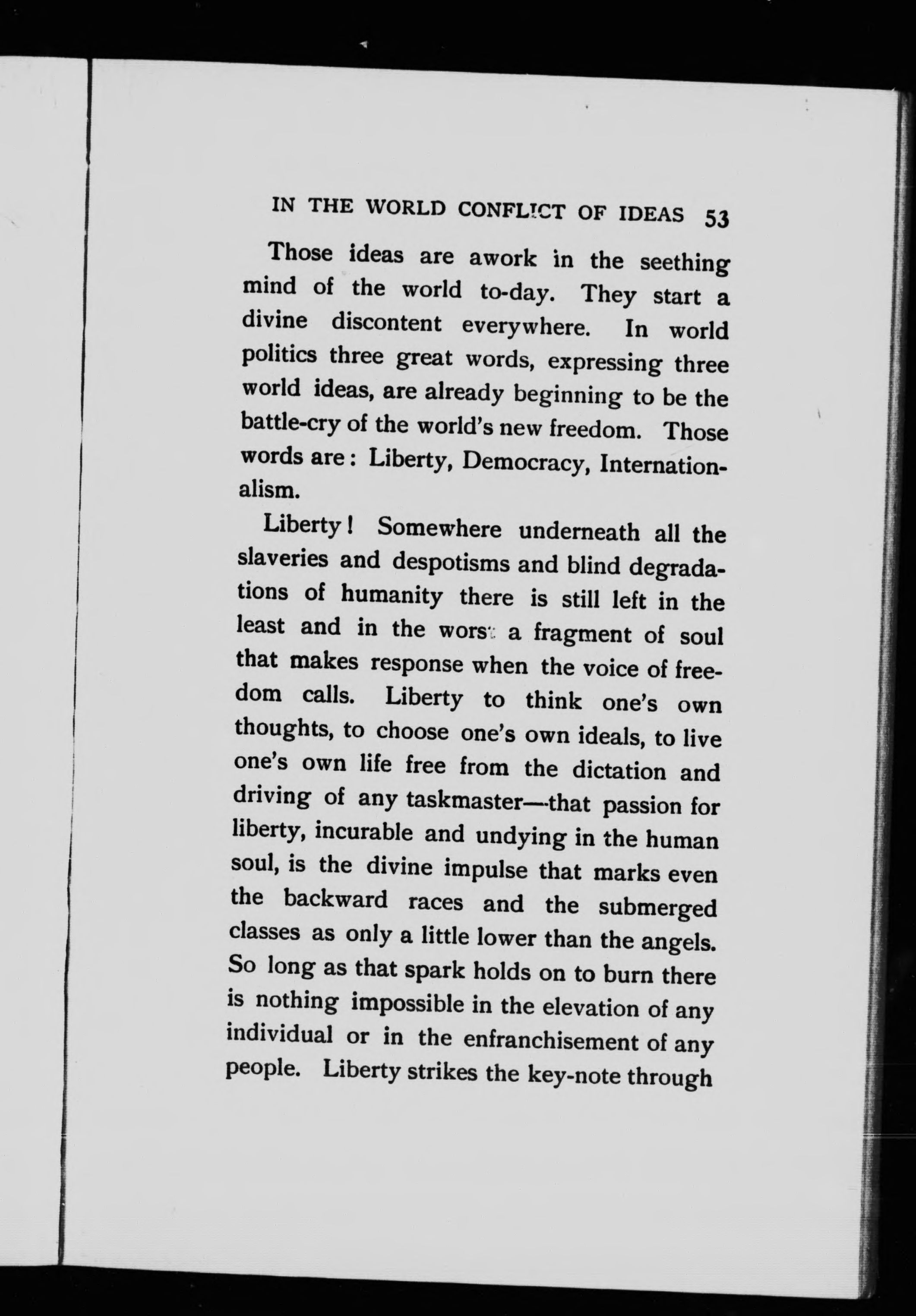 IN THE WORLD CONFLICT OF IDEAS 53

Those ideas are awork in the seething mind of the world to-day. They start a divine discontent everywhere. In world politics three great words, expressing three world ideas, are already beginning to be the battle-cry of the world's new freedom. Those words are: Liberty, Democracy, Internationalism.

Liberty! Somewhere underneath all the slaveries and despotisms and blind degradations of humanity there is still left in the least and in the worst a fragment of soul that makes response when the voice of freedom calls. Liberty to think one's own thoughts, to choose one's own ideals, to live one's own life free from the dictation and driving of any taskmaster—that passion for liberty, incurable and undying in the human soul, is the divine impulse that marks even the backward races and the submerged classes as only a little lower than the angels. So long as that spark holds on to burn there is nothing impossible in the elevation of any individual or in the enfranchisement of any people. Liberty strikes the key-note through